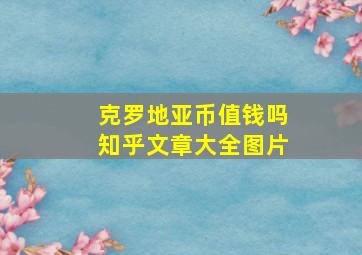 克罗地亚币值钱吗
知乎文章大全图片